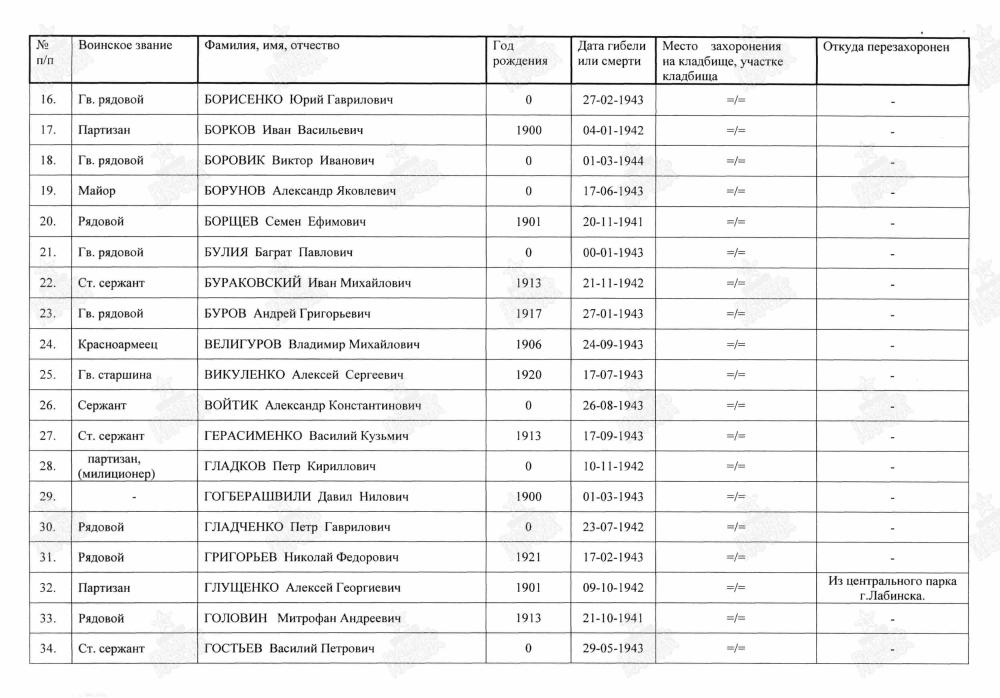 | № п/п | Воинское звание | Фамилия, имя, отчество | Год рождения | Дата гибели или смерти | Место захоронения на кладбище, участке кладбища | Откуда перезахоронен |
|---|---|---|---|---|---|---|
| 16. | Гв. рядовой | БОРИСЕНКО Юрий Гаврилович | 0 | 27-02-1943 | =/= | - |
| 17. | Партизан | БОРКОВ Иван Васильевич | 1900 | 04-01-1942 | =/= | - |
| 18. | Гв. рядовой | БОРОВИК Виктор Иванович | 0 | 01-03-1944 | =/= | - |
| 19. | Майор | БОРУНОВ Александр Яковлевич | 0 | 17-06-1943 | =/= | - |
| 20. | Рядовой | БОРЩЕВ Семен Ефимович | 1901 | 20-11-1941 | =/= | - |
| 21. | Гв. рядовой | БУЛИЯ Баграт Павлович | 0 | 00-01-1943 | =/= | - |
| 22. | Ст. сержант | БУРАКОВСКИЙ Иван Михайлович | 1913 | 21-11-1942 | =/= | - |
| 23. | Гв. рядовой | БУРОВ Андрей Григорьевич | 1917 | 27-01-1943 | =/= | - |
| 24. | Красноармеец | ВЕЛИГУРОВ Владимир Михайлович | 1906 | 24-09-1943 | =/= | - |
| 25. | Гв. старшина | ВИКУЛЕНКО Алексей Сергеевич | 1920 | 17-07-1943 | =/= | - |
| 26. | Сержант | ВОЙТИК Александр Константинович | 0 | 26-08-1943 | =/= | - |
| 27. | Ст. сержант | ГЕРАСИМЕНКО Василий Кузьмич | 1913 | 17-09-1943 | =/= | - |
| 28. | партизан, (милиционер) | ГЛАДКОВ Петр Кириллович | 0 | 10-11-1942 | =/= | - |
| 29. | - | ГОГБЕРАШВИЛИ Давил Нилович | 1900 | 01-03-1943 | =/= | - |
| 30. | Рядовой | ГЛАДЧЕНКО Петр Гаврилович | 0 | 23-07-1942 | =/= | - |
| 31. | Рядовой | ГРИГОРЬЕВ Николай Федорович | 1921 | 17-02-1943 | =/= | - |
| 32. | Партизан | ГЛУЩЕНКО Алексей Георгиевич | 1901 | 09-10-1942 | =/= | Из центрального парка г.Лабинска. |
| 33. | Рядовой | ГОЛОВИН Митрофан Андреевич | 1913 | 21-10-1941 | =/= | - |
| 34. | Ст. сержант | ГОСТЬЕВ Василий Петрович | 0 | 29-05-1943 | =/= | - |